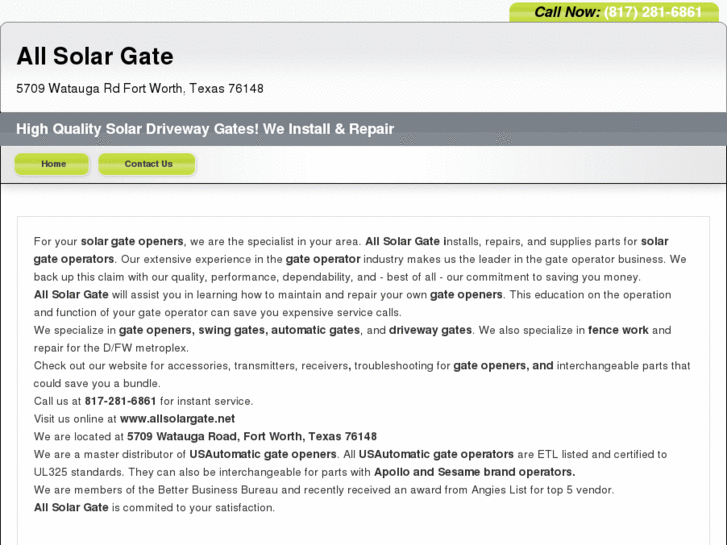 Call Now: (817) 281-6861

All Solar Gate

5709 Watauga Rd Fort Worth, Texas 76148

High Quality Solar Driveway Gates! We Install & Repair

Home

Contact Us

For your solar gate openers, we are the specialist in your area. All Solar Gate installs, repairs, and supplies parts for solar gate operators. Our extensive experience in the gate operator industry makes us the leader in the gate operator business. We back up this claim with our quality, performance, dependability, and - best of all - our commitment to saving you money.
All Solar Gate will assist you in learning how to maintain and repair your own gate openers. This education on the operation and function of your gate operator can save you expensive service calls.
We specialize in gate openers, swing gates, automatic gates, and driveway gates. We also specialize in fence work and repair for the D/FW metroplex.
Check out our website for accessories, transmitters, receivers, troubleshooting for gate openers, and interchangeable parts that could save you a bundle.
Call us at 817-281-6861 for instant service.
Visit us online at www.allsolargate.net
We are located at 5709 Watauga Road, Fort Worth, Texas 76148
We are a master distributor of USAutomatic gate openers. All USAutomatic gate operators are ETL listed and certified to UL325 standards. They can also be interchangeable for parts with Apollo and Sesame brand operators.
We are members of the Better Business Bureau and recently received an award from Angies List for top 5 vendor.
All Solar Gate is commited to your satisfaction.